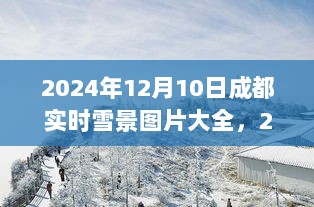 2024年12月10日成都实时雪景图片大全，2